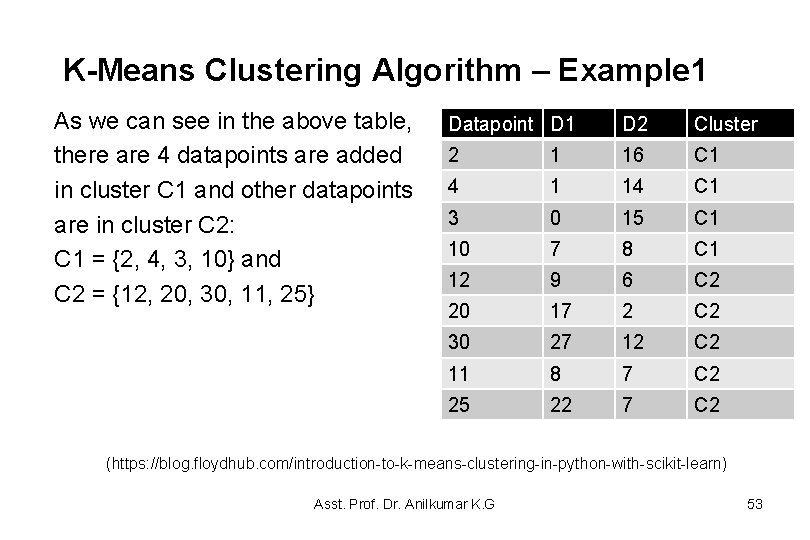 K-Means Clustering Algorithm – Example1

As we can see in the above table, there are 4 datapoints are added in cluster C1 and other datapoints are in cluster C2:
C1 = {2, 4, 3, 10} and
C2 = {12, 20, 30, 11, 25}

| Datapoint | D1 | D2 | Cluster |
|---|---|---|---|
| 2 | 1 | 16 | C1 |
| 4 | 1 | 14 | C1 |
| 3 | 0 | 15 | C1 |
| 10 | 7 | 8 | C1 |
| 12 | 9 | 6 | C2 |
| 20 | 17 | 2 | C2 |
| 30 | 27 | 12 | C2 |
| 11 | 8 | 7 | C2 |
| 25 | 22 | 7 | C2 |

(https://blog.floydhub.com/introduction-to-k-means-clustering-in-python-with-scikit-learn)

Asst. Prof. Dr. Anilkumar K.G

53